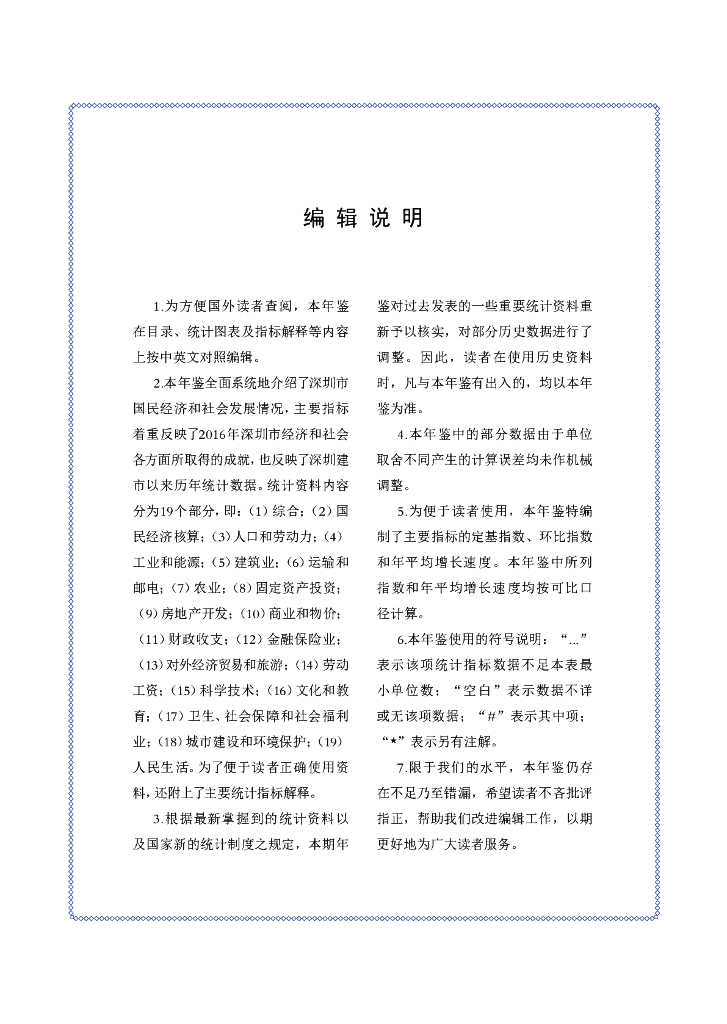 编 辑 说 明

1.为方便国外读者查阅，本年鉴在目录、统计图表及指标解释等内容上按中英文对照编辑。

2.本年鉴全面系统地介绍了深圳市国民经济和社会发展情况，主要指标着重反映了2016年深圳市经济和社会各方面所取得的成就，也反映了深圳建市以来历年统计数据。统计资料内容分为19个部分，即：（1）综合；（2）国民经济核算；（3）人口和劳动力；（4）工业和能源；（5）建筑业；（6）运输和邮电；（7）农业；（8）固定资产投资；（9）房地产开发；（10）商业和物价；（11）财政收支；（12）金融保险业；（13）对外经济贸易和旅游；（14）劳动工资；（15）科学技术；（16）文化和教育；（17）卫生、社会保障和社会福利业；（18）城市建设和环境保护；（19）人民生活。为了便于读者正确使用资料，还附上了主要统计指标解释。

3.根据最新掌握到的统计资料以及国家新的统计制度之规定，本期年鉴对过去发表的一些重要统计资料重新予以核实，对部分历史数据进行了调整。因此，读者在使用历史资料时，凡与本年鉴有出入的，均以本年鉴为准。

4.本年鉴中的部分数据由于单位取舍不同产生的计算误差均未作机械调整。

5.为便于读者使用，本年鉴特编制了主要指标的定基指数、环比指数和年平均增长速度。本年鉴中所列指数和年平均增长速度均按可比口径计算。

6.本年鉴使用的符号说明：“...”表示该项统计指标数据不足本表最小单位数；“空白”表示数据不详或无该项数据；“#”表示其中项；“*”表示另有注解。

7.限于我们的水平，本年鉴仍存在不足乃至错漏，希望读者不吝批评指正，帮助我们改进编辑工作，以期更好地为广大读者服务。